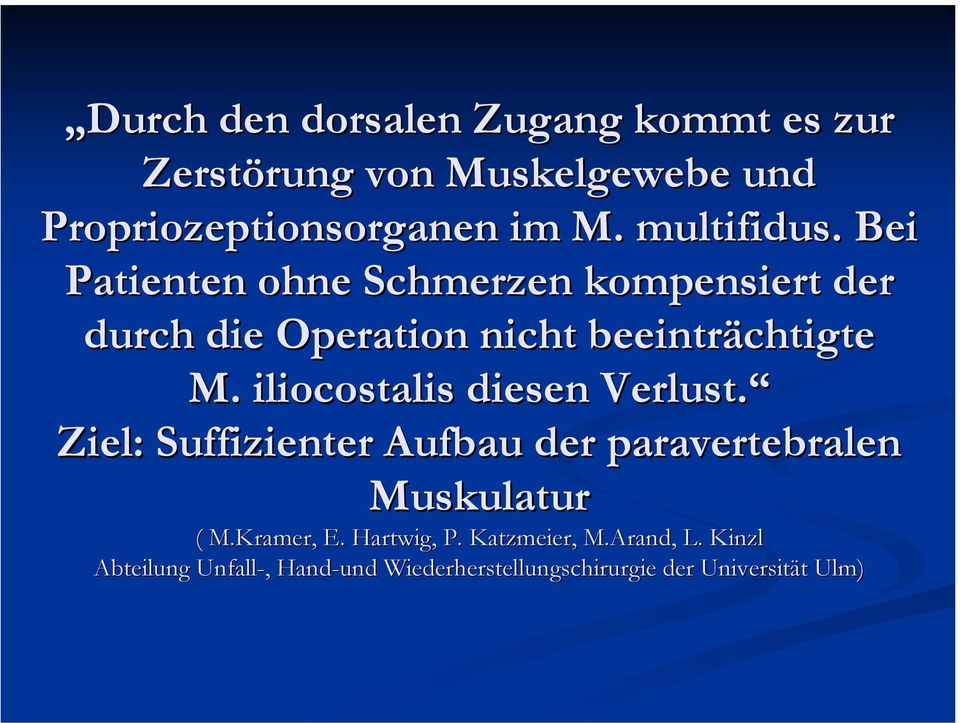 „Durch den dorsalen Zugang kommt es zur Zerstörung von Muskelgewebe und Propriozeptionsorganen im M. multifidus. Bei Patienten ohne Schmerzen kompensiert der durch die Operation nicht beeinträchtigte M. iliocostalis diesen Verlust.“
Ziel: Suffizienter Aufbau der paravertebralen Muskulatur
( M.Kramer, E. Hartwig, P. Katzmeier, M.Arand, L. Kinzl
Abteilung Unfall-, Hand-und Wiederherstellungschirurgie der Universität Ulm)